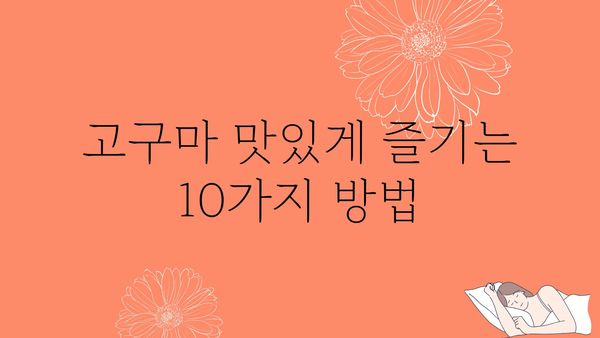 고구마 맛있게 즐기는 10가지 방법